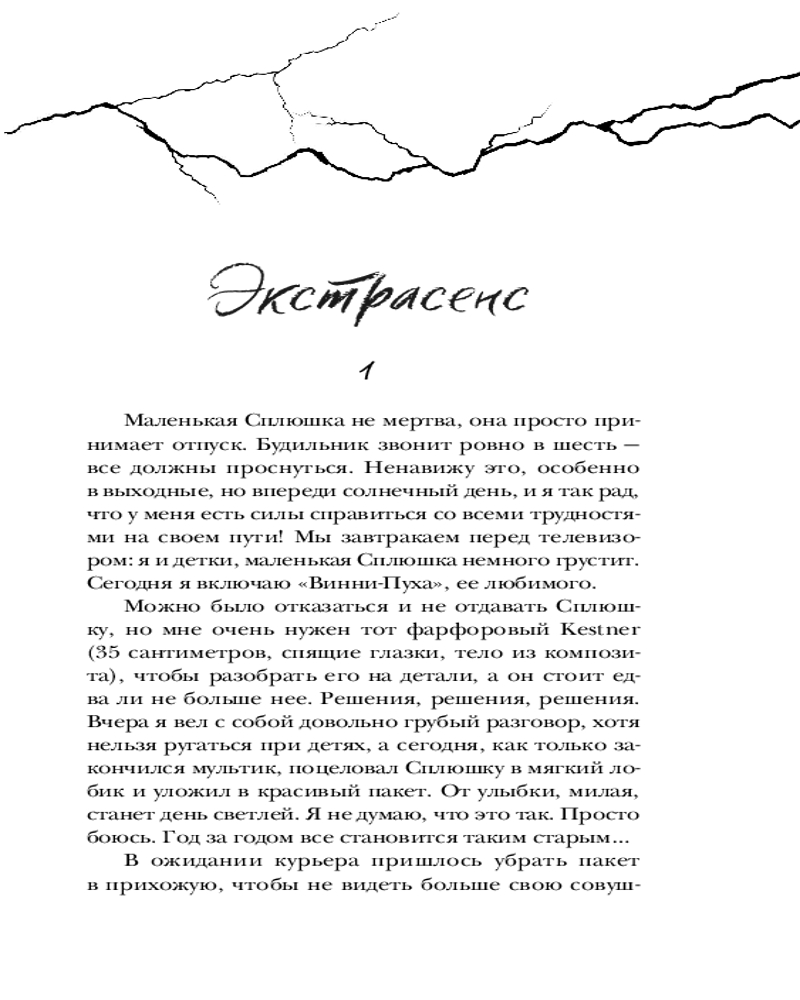 Экстрасенс

1

Маленькая Сплюшка не мертва, она просто принимает отпуск. Будильник звонит ровно в шесть — все должны проснуться. Ненавижу это, особенно в выходные, но впереди солнечный день, и я так рад, что у меня есть силы справиться со всеми трудностями на своем пути! Мы завтракаем перед телевизором: я и детки, маленькая Сплюшка немного грустит. Сегодня я включаю «Винни-Пуха», ее любимого.

Можно было отказаться и не отдавать Сплюшку, но мне очень нужен тот фарфоровый Kestner (35 сантиметров, спящие глазки, тело из композита), чтобы разобрать его на детали, а он стоит едва ли не больше нее. Решения, решения, решения. Вчера я вел с собой довольно грубый разговор, хотя нельзя ругаться при детях, а сегодня, как только закончился мультик, поцеловал Сплюшку в мягкий лобик и уложил в красивый пакет. От улыбки, милая, станет день светлей. Я не думаю, что это так. Просто боюсь. Год за годом все становится таким старым...

В ожидании курьера пришлось убрать пакет в прихожую, чтобы не видеть больше свою совуш-